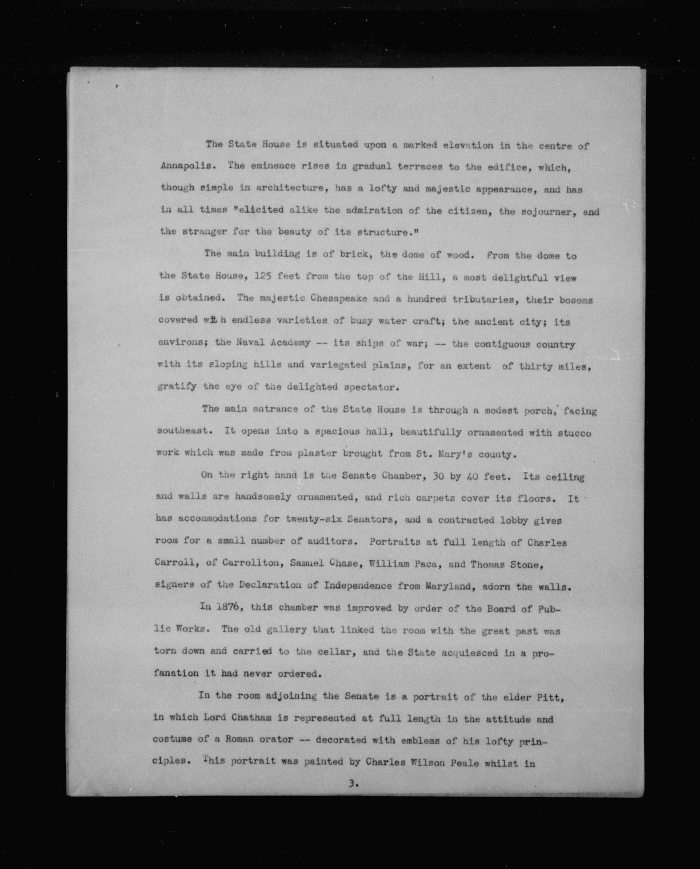 The State House is situated upon a marked elevation in the centre of Annapolis. The eminence rises in gradual terraces to the edifice, which, though simple in architecture, has a lofty and majestic appearance, and has in all times "elicited alike the admiration of the citizen, the sojourner, and the stranger for the beauty of its structure."

The main building is of brick, the dome of wood. From the dome to the State House, 125 feet from the top of the Hill, a most delightful view is obtained. The majestic Chesapeake and a hundred tributaries, their bosoms covered with endless varieties of busy water craft; the ancient city; its environs; the Naval Academy -- its ships of war; -- the contiguous country with its sloping hills and variegated plains, for an extent of thirty miles, gratify the eye of the delighted spectator.

The main entrance of the State House is through a modest porch, facing southeast. It opens into a spacious hall, beautifully ornamented with stucco work which was made from plaster brought from St. Mary's county.

On the right hand is the Senate Chamber, 30 by 40 feet. Its ceiling and walls are handsomely ornamented, and rich carpets cover its floors. It has accommodations for twenty-six Senators, and a contracted lobby gives room for a small number of auditors. Portraits at full length of Charles Carroll, of Carrollton, Samuel Chase, William Paca, and Thomas Stone, signers of the Declaration of Independence from Maryland, adorn the walls.

In 1876, this chamber was improved by order of the Board of Public Works. The old gallery that linked the room with the great past was torn down and carried to the cellar, and the State acquiesced in a profanation it had never ordered.

In the room adjoining the Senate is a portrait of the elder Pitt, in which Lord Chatham is represented at full length in the attitude and costume of a Roman orator -- decorated with emblems of his lofty principles. This portrait was painted by Charles Wilson Peale whilst in

3.